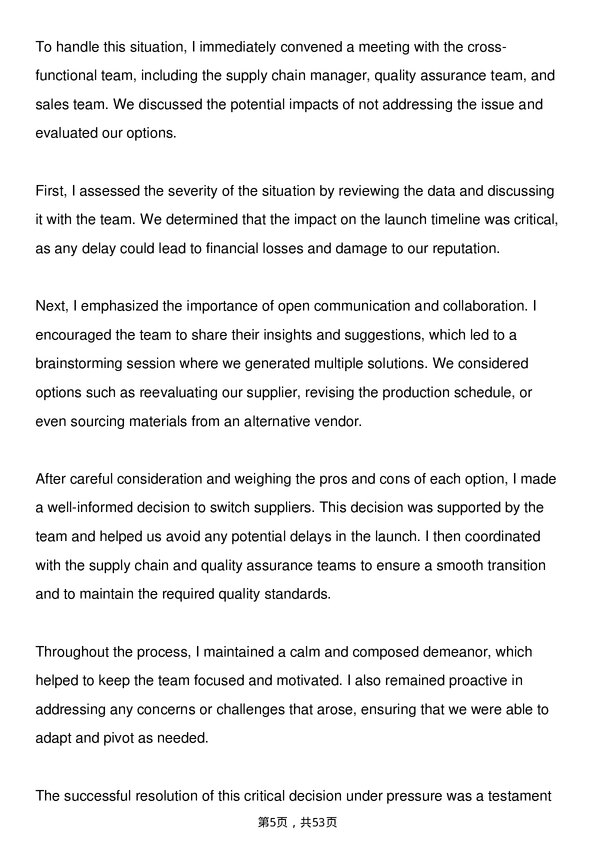 To handle this situation, I immediately convened a meeting with the cross-functional team, including the supply chain manager, quality assurance team, and sales team. We discussed the potential impacts of not addressing the issue and evaluated our options.

First, I assessed the severity of the situation by reviewing the data and discussing it with the team. We determined that the impact on the launch timeline was critical, as any delay could lead to financial losses and damage to our reputation.

Next, I emphasized the importance of open communication and collaboration. I encouraged the team to share their insights and suggestions, which led to a brainstorming session where we generated multiple solutions. We considered options such as reevaluating our supplier, revising the production schedule, or even sourcing materials from an alternative vendor.

After careful consideration and weighing the pros and cons of each option, I made a well-informed decision to switch suppliers. This decision was supported by the team and helped us avoid any potential delays in the launch. I then coordinated with the supply chain and quality assurance teams to ensure a smooth transition and to maintain the required quality standards.

Throughout the process, I maintained a calm and composed demeanor, which helped to keep the team focused and motivated. I also remained proactive in addressing any concerns or challenges that arose, ensuring that we were able to adapt and pivot as needed.

The successful resolution of this critical decision under pressure was a testament

第5页，共53页